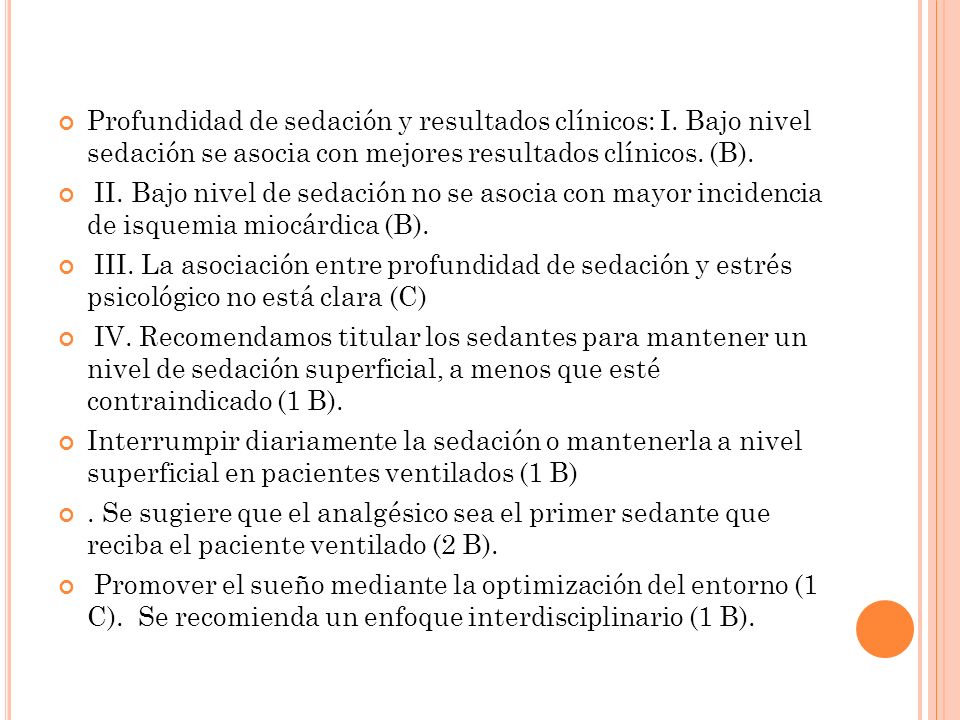 Profundidad de sedación y resultados clínicos: I. Bajo nivel sedación se asocia con mejores resultados clínicos. (B).

II. Bajo nivel de sedación no se asocia con mayor incidencia de isquemia miocárdica (B).

III. La asociación entre profundidad de sedación y estrés psicológico no está clara (C)

IV. Recomendamos titular los sedantes para mantener un nivel de sedación superficial, a menos que esté contraindicado (1 B).

Interrumpir diariamente la sedación o mantenerla a nivel superficial en pacientes ventilados (1 B)

. Se sugiere que el analgésico sea el primer sedante que reciba el paciente ventilado (2 B).

Promover el sueño mediante la optimización del entorno (1 C). Se recomienda un enfoque interdisciplinario (1 B).